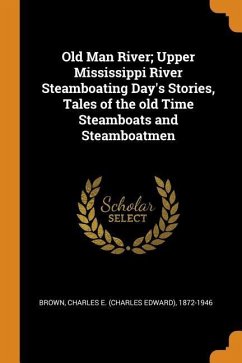 Old Man River; Upper Mississippi River Steamboating Day's Stories, Tales of the old Time Steamboats and Steamboatmen

Scholar
SELECT

BROWN, CHARLES E. (CHARLES EDWARD), 1872-1946